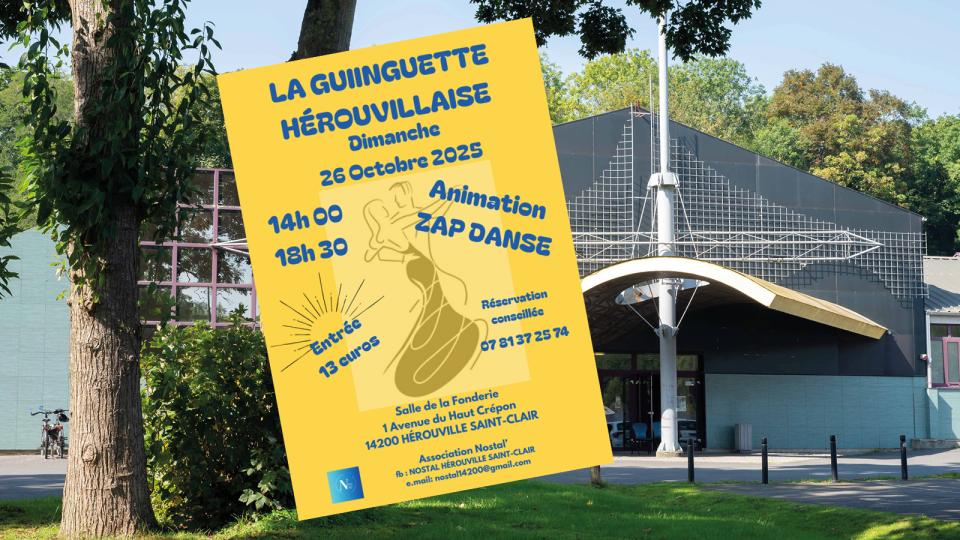 LA GUIINGUETTE HÉROUVILLAISE

Dimanche

26 Octobre 2025

14h 00

18h 30

Animation

ZAP DANSE

Entrée

13 euros

Réservation conseillée

07 81 37 25 74

Salle de la Fonderie
1 Avenue du Haut Crépon
14200 HÉROUVILLE SAINT-CLAIR

Association Nostal'
fb : NOSTAL HÉROUVILLE SAINT-CLAIR
e.mail: nostal14200@gmail.com